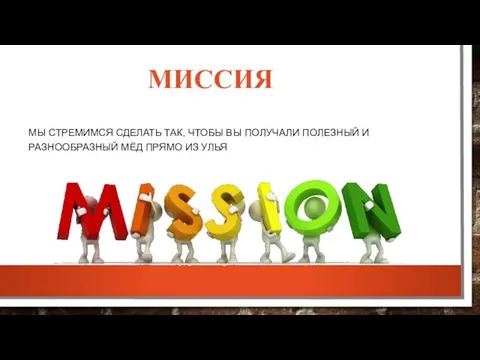 МИССИЯ

МЫ СТРЕМИМСЯ СДЕЛАТЬ ТАК, ЧТОБЫ ВЫ ПОЛУЧАЛИ ПОЛЕЗНЫЙ И РАЗНООБРАЗНЫЙ МЁД ПРЯМО ИЗ УЛЬЯ

MISSION